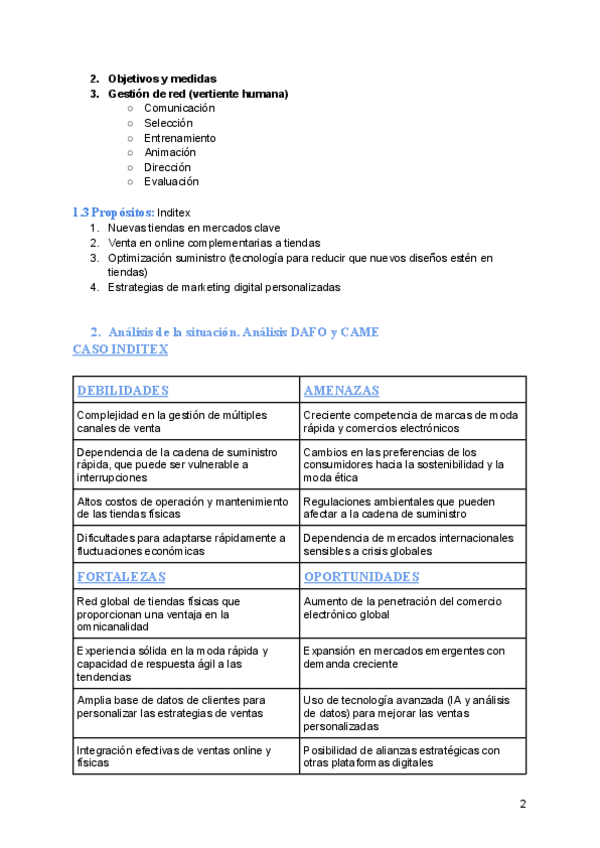 2. Objetivos y medidas
3. Gestión de red (vertiente humana)
○ Comunicación
○ Selección
○ Entrenamiento
○ Animación
○ Dirección
○ Evaluación

1.3 Propósitos: Inditex
1. Nuevas tiendas en mercados clave
2. Venta en online complementarias a tiendas
3. Optimización suministro (tecnología para reducir que nuevos diseños estén en tiendas)
4. Estrategias de marketing digital personalizadas

2. Análisis de la situación. Análisis DAFO y CAME
CASO INDITEX

| DEBILIDADES | AMENAZAS |
|---|---|
| Complejidad en la gestión de múltiples canales de venta | Creciente competencia de marcas de moda rápida y comercios electrónicos |
| Dependencia de la cadena de suministro rápida, que puede ser vulnerable a interrupciones | Cambios en las preferencias de los consumidores hacia la sostenibilidad y la moda ética |
| Altos costos de operación y mantenimiento de las tiendas físicas | Regulaciones ambientales que pueden afectar a la cadena de suministro |
| Dificultades para adaptarse rápidamente a fluctuaciones económicas | Dependencia de mercados internacionales sensibles a crisis globales |
| FORTALEZAS | OPORTUNIDADES |
| Red global de tiendas físicas que proporcionan una ventaja en la omnicanalidad | Aumento de la penetración del comercio electrónico global |
| Experiencia sólida en la moda rápida y capacidad de respuesta ágil a las tendencias | Expansión en mercados emergentes con demanda creciente |
| Amplia base de datos de clientes para personalizar las estrategias de ventas | Uso de tecnología avanzada (IA y análisis de datos) para mejorar las ventas personalizadas |
| Integración efectivas de ventas online y físicas | Posibilidad de alianzas estratégicas con otras plataformas digitales |

2